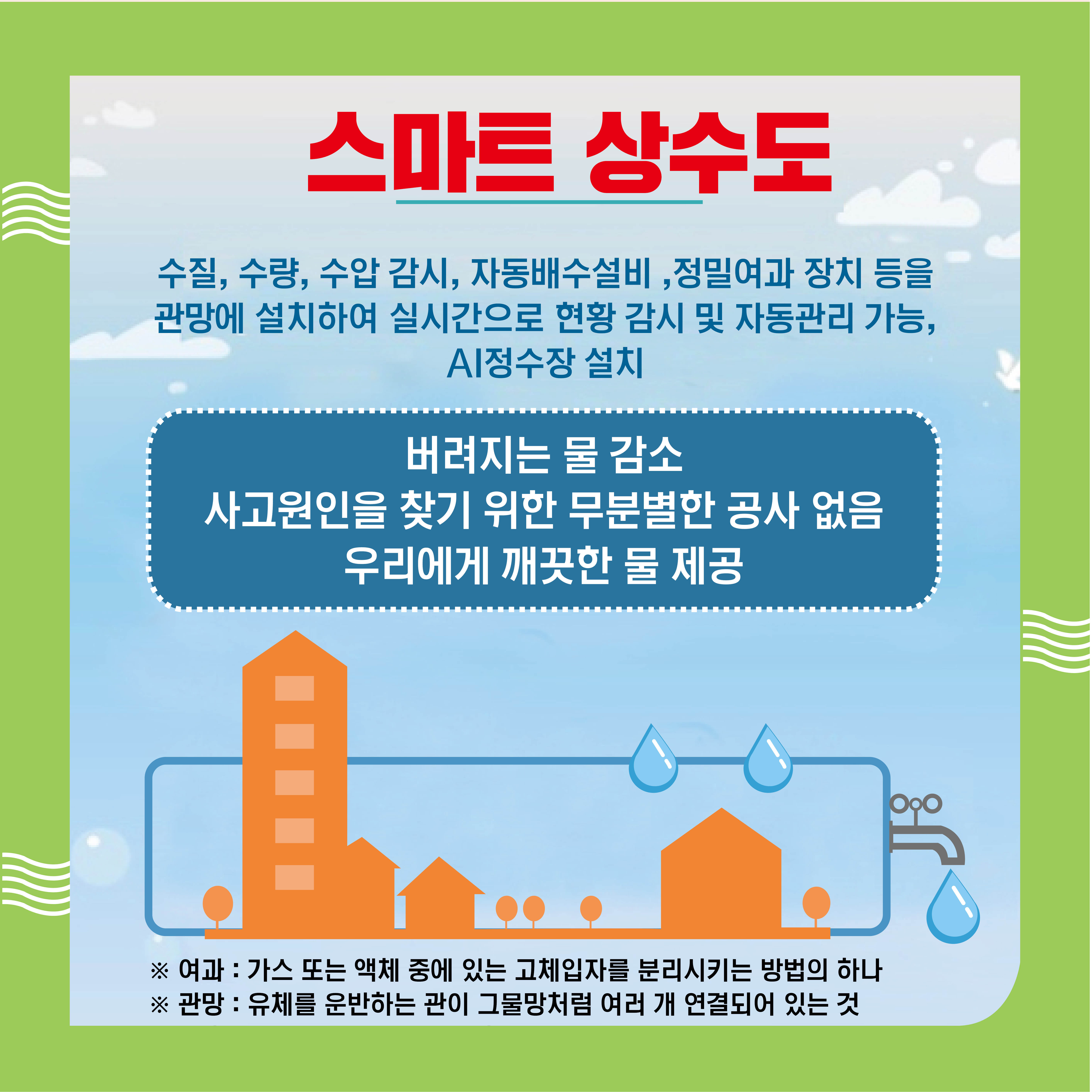 스마트 상수도

수질, 수량, 수압 감시, 자동배수설비 ,정밀여과 장치 등을 관망에 설치하여 실시간으로 현황 감시 및 자동관리 가능, AI정수장 설치

버려지는 물 감소
사고원인을 찾기 위한 무분별한 공사 없음
우리에게 깨끗한 물 제공

※ 여과 : 가스 또는 액체 중에 있는 고체입자를 분리시키는 방법의 하나
※ 관망 : 유체를 운반하는 관이 그물망처럼 여러 개 연결되어 있는 것